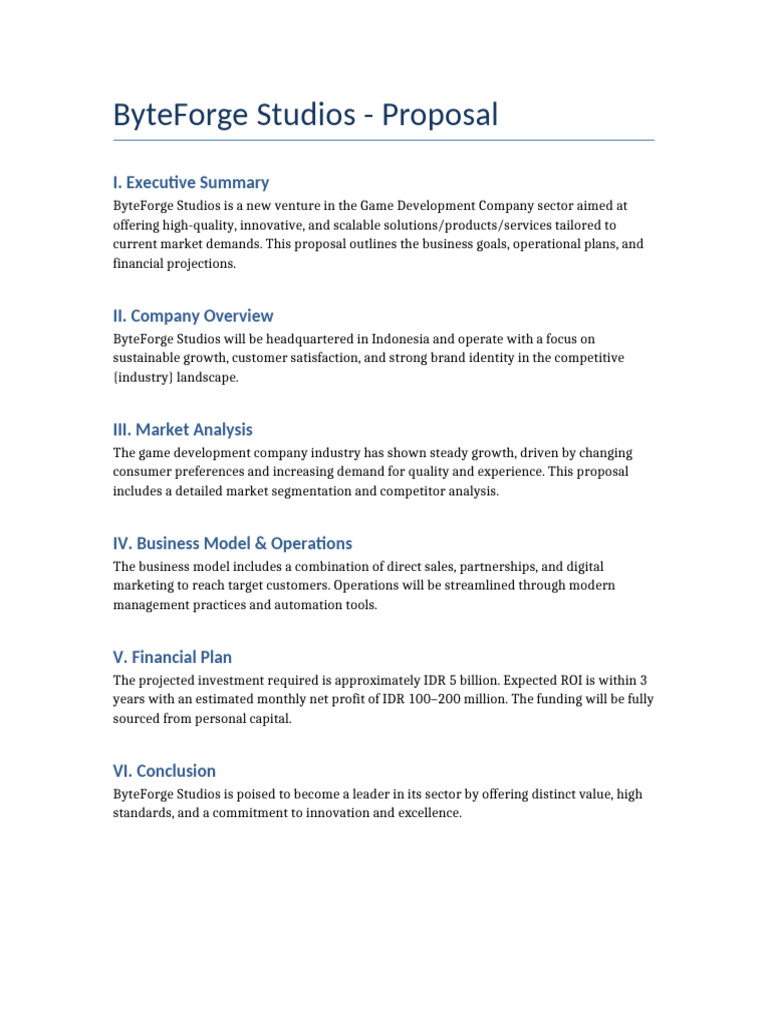 ByteForge Studios - Proposal

I. Executive Summary

ByteForge Studios is a new venture in the Game Development Company sector aimed at offering high-quality, innovative, and scalable solutions/products/services tailored to current market demands. This proposal outlines the business goals, operational plans, and financial projections.

II. Company Overview

ByteForge Studios will be headquartered in Indonesia and operate with a focus on sustainable growth, customer satisfaction, and strong brand identity in the competitive {industry} landscape.

III. Market Analysis

The game development company industry has shown steady growth, driven by changing consumer preferences and increasing demand for quality and experience. This proposal includes a detailed market segmentation and competitor analysis.

IV. Business Model & Operations

The business model includes a combination of direct sales, partnerships, and digital marketing to reach target customers. Operations will be streamlined through modern management practices and automation tools.

V. Financial Plan

The projected investment required is approximately IDR 5 billion. Expected ROI is within 3 years with an estimated monthly net profit of IDR 100–200 million. The funding will be fully sourced from personal capital.

VI. Conclusion

ByteForge Studios is poised to become a leader in its sector by offering distinct value, high standards, and a commitment to innovation and excellence.